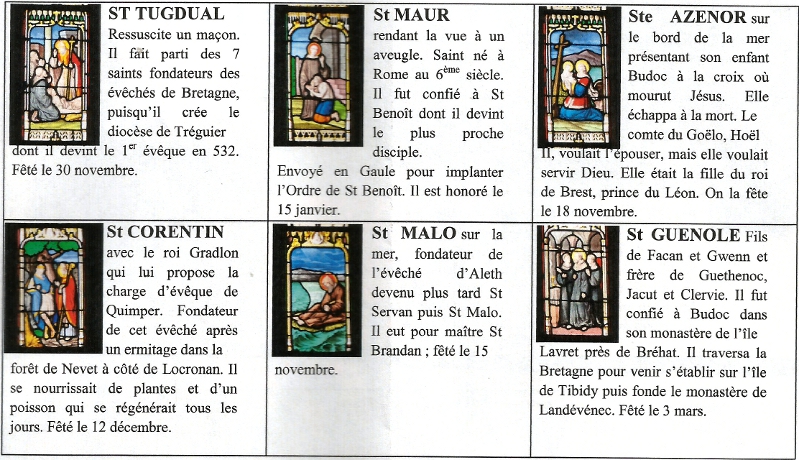 | | | |
|---|---|---|
| **ST TUGDUAL** Ressuscite un maçon. Il fait parti des 7 saints fondateurs des évêchés de Bretagne, puisqu'il crée le diocèse de Tréguier dont il devint le 1$^{er}$ évêque en 532. Fêté le 30 novembre. | **St MAUR** rendant la vue à un aveugle. Saint né à Rome au 6$^{ème}$ siècle. Il fut confié à St Benoît dont il devint le plus proche disciple. Envoyé en Gaule pour implanter l'Ordre de St Benoît. Il est honoré le 15 janvier. | **Ste AZENOR** sur le bord de la mer présentant son enfant Budoc à la croix où mourut Jésus. Elle échappa à la mort. Le comte du Goëlo, Hoël II, voulait l'épouser, mais elle voulait servir Dieu. Elle était la fille du roi de Brest, prince du Léon. On la fête le 18 novembre. |
| **St CORENTIN** avec le roi Gradlon qui lui propose la charge d'évêque de Quimper. Fondateur de cet évêché après un ermitage dans la forêt de Nevet à côté de Locronan. Il se nourrissait de plantes et d'un poisson qui se régénérait tous les jours. Fêté le 12 décembre. | **St MALO** sur la mer, fondateur de l'évêché d'Aleth devenu plus tard St Servan puis St Malo. Il eut pour maître St Brandan ; fêté le 15 novembre. | **St GUENOLE** Fils de Facan et Gwenn et frère de Guethenoc, Jacut et Clervie. Il fut confié à Budoc dans son monastère de l'île Lavret près de Bréhat. Il traversa la Bretagne pour venir s'établir sur l'île de Tibidy puis fonde le monastère de Landévénec. Fêté le 3 mars. |